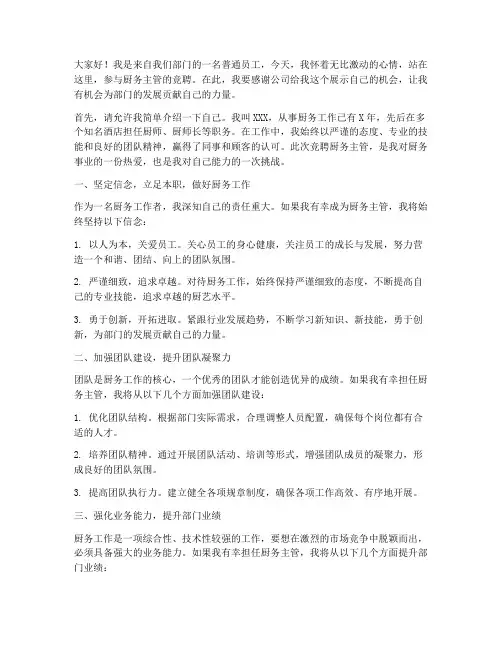 大家好！我是来自我们部门的一名普通员工，今天，我怀着无比激动的心情，站在这里，参与厨务主管的竞聘。在此，我要感谢公司给我这个展示自己的机会，让我有机会为部门的发展贡献自己的力量。

首先，请允许我简单介绍一下自己。我叫XXX，从事厨务工作已有X年，先后在多个知名酒店担任厨师、厨师长等职务。在工作中，我始终以严谨的态度、专业的技能和良好的团队精神，赢得了同事和顾客的认可。此次竞聘厨务主管，是我对厨务事业的一份热爱，也是我对自己能力的一次挑战。

一、坚定信念，立足本职，做好厨务工作

作为一名厨务工作者，我深知自己的责任重大。如果我有幸成为厨务主管，我将始终坚持以下信念：

1. 以人为本，关爱员工。关心员工的身心健康，关注员工的成长与发展，努力营造一个和谐、团结、向上的团队氛围。

2. 严谨细致，追求卓越。对待厨务工作，始终保持严谨细致的态度，不断提高自己的专业技能，追求卓越的厨艺水平。

3. 勇于创新，开拓进取。紧跟行业发展趋势，不断学习新知识、新技能，勇于创新，为部门的发展贡献自己的力量。

二、加强团队建设，提升团队凝聚力

团队是厨务工作的核心，一个优秀的团队才能创造优异的成绩。如果我有幸担任厨务主管，我将从以下几个方面加强团队建设：

1. 优化团队结构。根据部门实际需求，合理调整人员配置，确保每个岗位都有合适的人才。

2. 培养团队精神。通过开展团队活动、培训等形式，增强团队成员的凝聚力，形成良好的团队氛围。

3. 提高团队执行力。建立健全各项规章制度，确保各项工作高效、有序地开展。

三、强化业务能力，提升部门业绩

厨务工作是一项综合性、技术性较强的工作，要想在激烈的市场竞争中脱颖而出，必须具备强大的业务能力。如果我有幸担任厨务主管，我将从以下几个方面提升部门业绩：